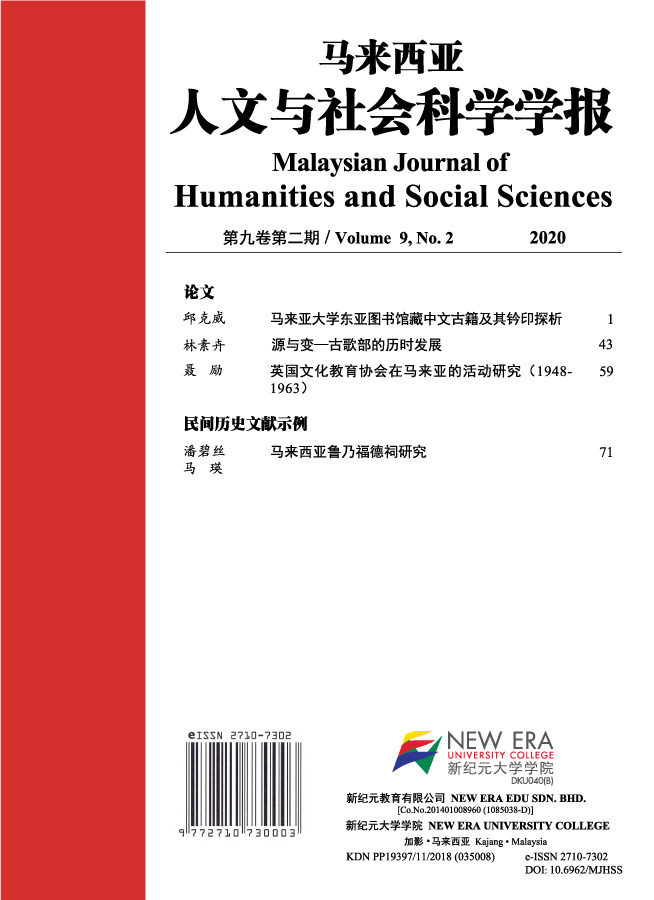 马来西亚
人文与社会科学学报
Malaysian Journal of
Humanities and Social Sciences

第九卷第二期 / Volume 9, No. 2　2020

论文

| | | |
|---|---|---|
| 邱克威 | 马来亚大学东亚图书馆藏中文古籍及其钤印探析 | 1 |
| 林素卉 | 源与变—古歌部的历时发展 | 43 |
| 聂　励 | 英国文化教育协会在马来亚的活动研究（1948-1963） | 59 |

民间历史文献示例

| | | |
|---|---|---|
| 潘碧丝 马　瑛 | 马来西亚鲁乃福德祠研究 | 71 |

eISSN 2710-7302

9 772710 730003

NEW ERA
UNIVERSITY COLLEGE
新纪元大学学院
DKU040(B)

新纪元教育有限公司 NEW ERA EDU SDN. BHD.
[Co.No.201401008960 (1085038-D)]
新纪元大学学院 NEW ERA UNIVERSITY COLLEGE
加影 • 马来西亚 Kajang • Malaysia
KDN PP19397/11/2018 (035008)　e-ISSN 2710-7302
DOI: 10.6962/MJHSS